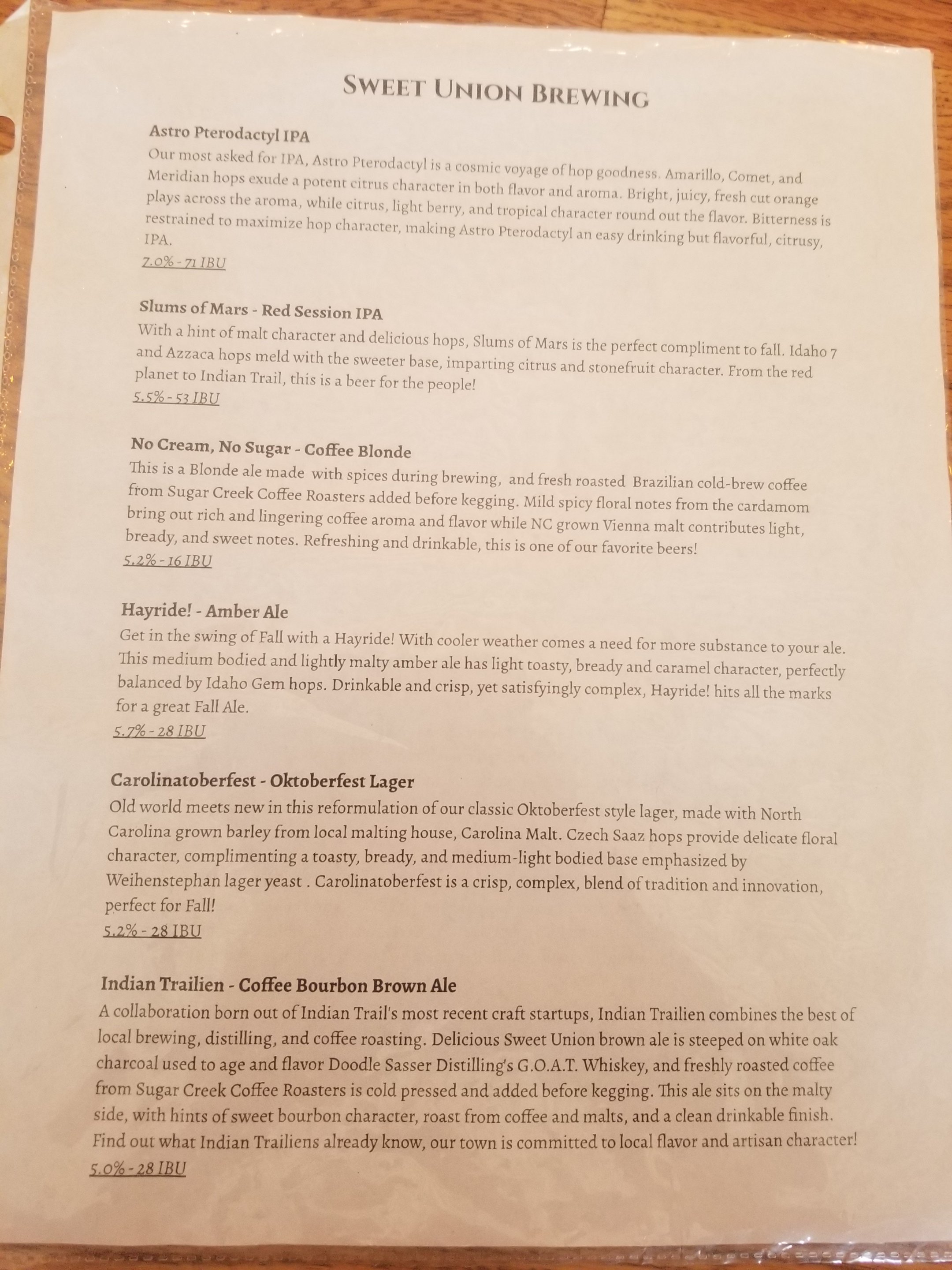 SWEET UNION BREWING

Astro Pterodactyl IPA
Our most asked for IPA, Astro Pterodactyl is a cosmic voyage of hop goodness. Amarillo, Comet, and Meridian hops exude a potent citrus character in both flavor and aroma. Bright, juicy, fresh cut orange plays across the aroma, while citrus, light berry, and tropical character round out the flavor. Bitterness is restrained to maximize hop character, making Astro Pterodactyl an easy drinking but flavorful, citrusy, IPA.
7.0% - 71 IBU

Slums of Mars - Red Session IPA
With a hint of malt character and delicious hops, Slums of Mars is the perfect compliment to fall. Idaho 7 and Azzaca hops meld with the sweeter base, imparting citrus and stonefruit character. From the red planet to Indian Trail, this is a beer for the people!
5.5% - 53 IBU

No Cream, No Sugar - Coffee Blonde
This is a Blonde ale made with spices during brewing, and fresh roasted Brazilian cold-brew coffee from Sugar Creek Coffee Roasters added before kegging. Mild spicy floral notes from the cardamom bring out rich and lingering coffee aroma and flavor while NC grown Vienna malt contributes light, bready, and sweet notes. Refreshing and drinkable, this is one of our favorite beers!
5.2% - 16 IBU

Hayride! - Amber Ale
Get in the swing of Fall with a Hayride! With cooler weather comes a need for more substance to your ale. This medium bodied and lightly malty amber ale has light toasty, bready and caramel character, perfectly balanced by Idaho Gem hops. Drinkable and crisp, yet satisfyingly complex, Hayride! hits all the marks for a great Fall Ale.
5.7% - 28 IBU

Carolinatoberfest - Oktoberfest Lager
Old world meets new in this reformulation of our classic Oktoberfest style lager, made with North Carolina grown barley from local malting house, Carolina Malt. Czech Saaz hops provide delicate floral character, complimenting a toasty, bready, and medium-light bodied base emphasized by Weihenstephan lager yeast . Carolinatoberfest is a crisp, complex, blend of tradition and innovation, perfect for Fall!
5.2% - 28 IBU

Indian Trailien - Coffee Bourbon Brown Ale
A collaboration born out of Indian Trail's most recent craft startups, Indian Trailien combines the best of local brewing, distilling, and coffee roasting. Delicious Sweet Union brown ale is steeped on white oak charcoal used to age and flavor Doodle Sasser Distilling's G.O.A.T. Whiskey, and freshly roasted coffee from Sugar Creek Coffee Roasters is cold pressed and added before kegging. This ale sits on the malty side, with hints of sweet bourbon character, roast from coffee and malts, and a clean drinkable finish. Find out what Indian Trailiens already know, our town is committed to local flavor and artisan character!
5.0% - 28 IBU